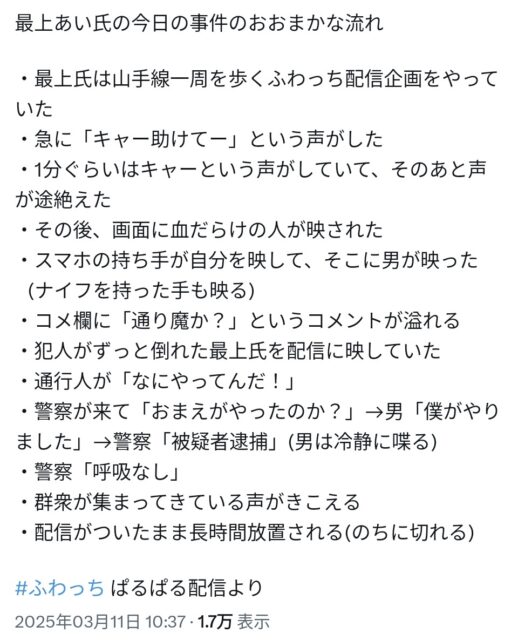 最上あい氏の今日の事件のおおまかな流れ

・最上氏は山手線一周を歩くふわっち配信企画をやっていた
・急に「キャー助けてー」という声がした
・1分ぐらいはキャーという声がしていて、そのあと声が途絶えた
・その後、画面に血だらけの人が映された
・スマホの持ち手が自分を映して、そこに男が映った（ナイフを持った手も映る)
・コメ欄に「通り魔か？」というコメントが溢れる
・犯人がずっと倒れた最上氏を配信に映していた
・通行人が「なにやってんだ！」
・警察が来て「おまえがやったのか？」→男「僕がやりました」→警察「被疑者逮捕」(男は冷静に喋る)
・警察「呼吸なし」
・群衆が集まってきている声がきこえる
・配信がついたまま長時間放置される(のちに切れる)

#ふわっち ぱるぱる配信より

2025年03月11日 10:37 · 1.7万 表示